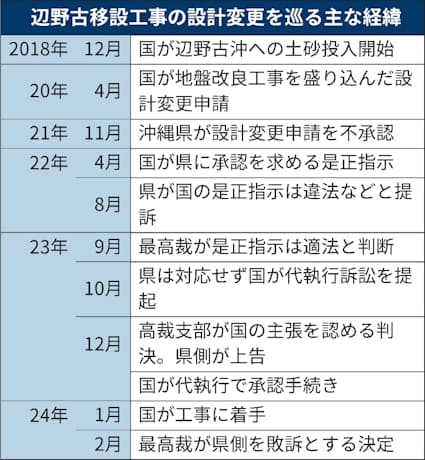 辺野古移設工事の設計変更を巡る主な経緯

| | | |
|---|---|---|
| 2018年 | 12月 | 国が辺野古沖への土砂投入開始 |
| 20年 | 4月 | 国が地盤改良工事を盛り込んだ設計変更申請 |
| 21年 | 11月 | 沖縄県が設計変更申請を不承認 |
| 22年 | 4月 | 国が県に承認を求める是正指示 |
| | 8月 | 県が国の是正指示は違法などと提訴 |
| 23年 | 9月 | 最高裁が是正指示は適法と判断 |
| | 10月 | 県は対応せず国が代執行訴訟を提起 |
| | 12月 | 高裁支部が国の主張を認める判決。県側が上告 |
| | | 国が代執行で承認手続き |
| 24年 | 1月 | 国が工事に着手 |
| | 2月 | 最高裁が県側を敗訴とする決定 |